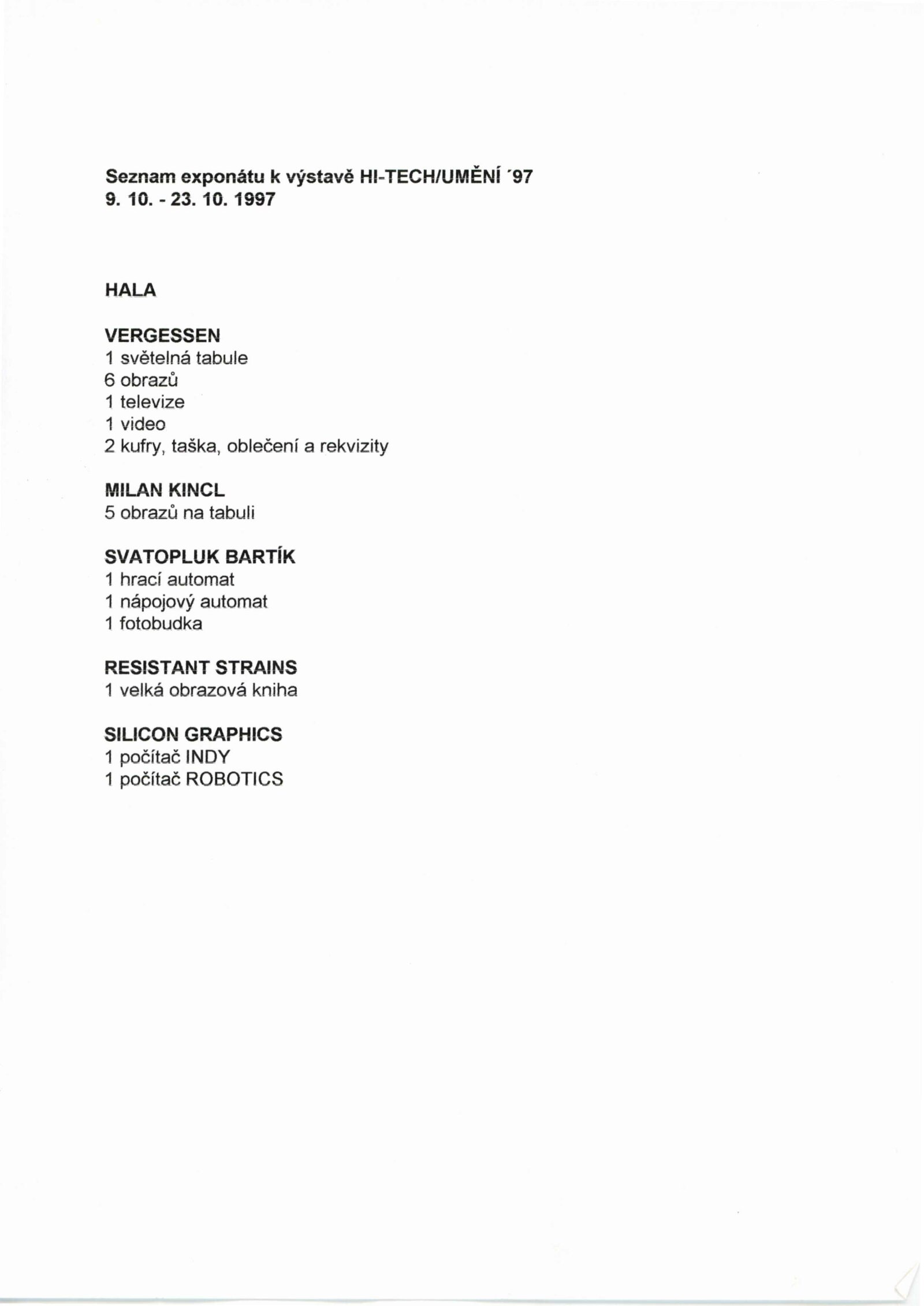 Seznam exponátu k výstavě HI-TECH/UMĚNÍ ´97
9. 10. - 23. 10. 1997

HALA

VERGESSEN
1 světelná tabule
6 obrazů
1 televize
1 video
2 kufry, taška, oblečení a rekvizity

MILAN KINCL
5 obrazů na tabuli

SVATOPLUK BARTÍK
1 hrací automat
1 nápojový automat
1 fotobudka

RESISTANT STRAINS
1 velká obrazová kniha

SILICON GRAPHICS
1 počítač INDY
1 počítač ROBOTICS